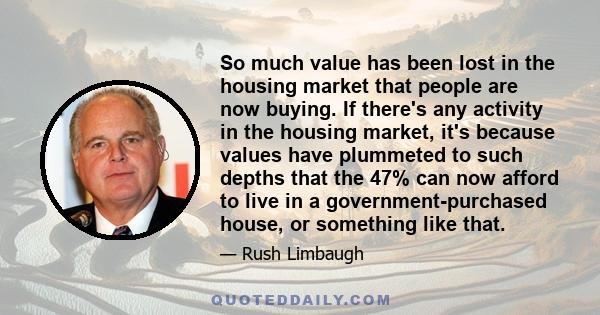 So much value has been lost in the housing market that people are now buying. If there's any activity in the housing market, it's because values have plummeted to such depths that the 47% can now afford to live in a government-purchased house, or something like that.

— Rush Limbaugh

QUOTEDDAILY.COM